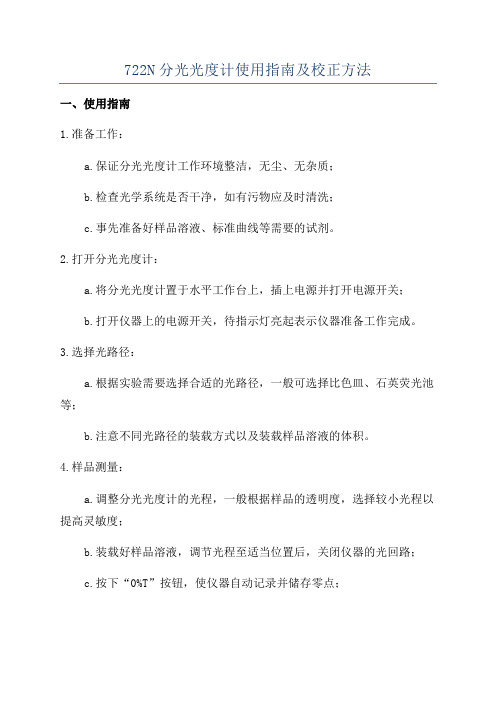 722N 分光光度计使用指南及校正方法

一、使用指南

1.准备工作：

a.保证分光光度计工作环境整洁，无尘、无杂质；

b.检查光学系统是否干净，如有污物应及时清洗；

c.事先准备好样品溶液、标准曲线等需要的试剂。

2.打开分光光度计：

a.将分光光度计置于水平工作台上，插上电源并打开电源开关；

b.打开仪器上的电源开关，待指示灯亮起表示仪器准备工作完成。

3.选择光路径：

a.根据实验需要选择合适的光路径，一般可选择比色皿、石英荧光池等；

b.注意不同光路径的装载方式以及装载样品溶液的体积。

4.样品测量：

a.调整分光光度计的光程，一般根据样品的透明度，选择较小光程以提高灵敏度；

b.装载好样品溶液，调节光程至适当位置后，关闭仪器的光回路；

c.按下“0%T”按钮，使仪器自动记录并储存零点；